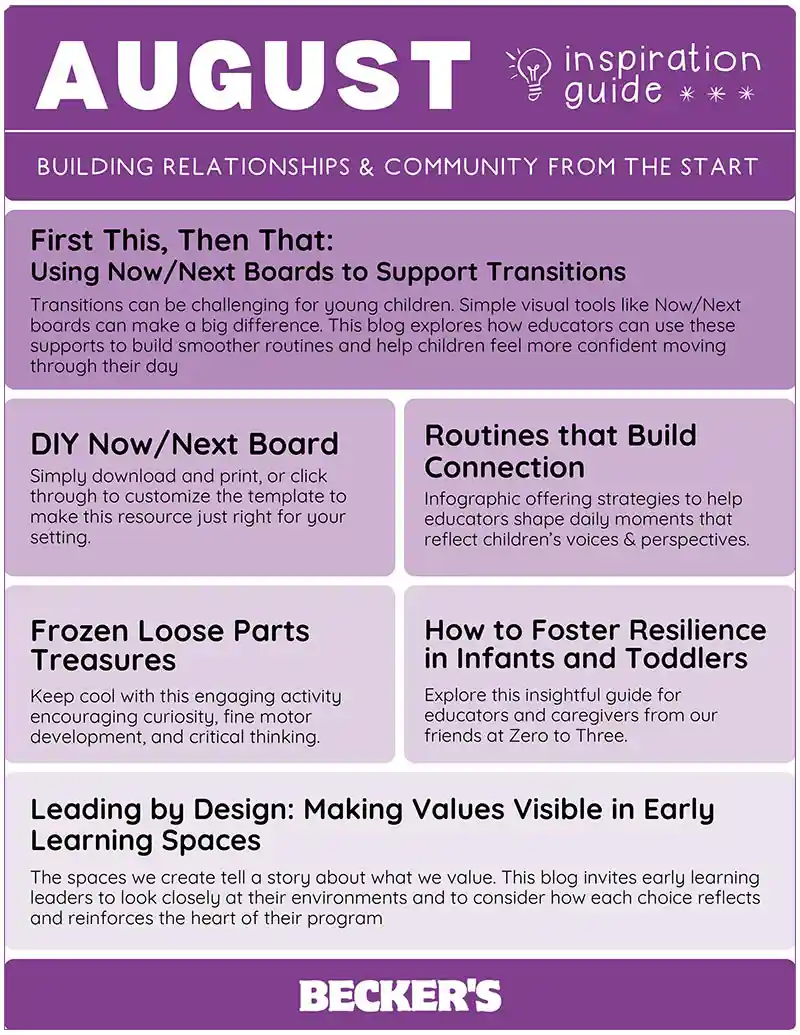 AUGUST

inspiration guide

BUILDING RELATIONSHIPS & COMMUNITY FROM THE START

First This, Then That:
Using Now/Next Boards to Support Transitions

Transitions can be challenging for young children. Simple visual tools like Now/Next boards can make a big difference. This blog explores how educators can use these supports to build smoother routines and help children feel more confident moving through their day

DIY Now/Next Board

Simply download and print, or click through to customize the template to make this resource just right for your setting.

Routines that Build Connection

Infographic offering strategies to help educators shape daily moments that reflect children's voices & perspectives.

Frozen Loose Parts Treasures

Keep cool with this engaging activity encouraging curiosity, fine motor development, and critical thinking.

How to Foster Resilience in Infants and Toddlers

Explore this insightful guide for educators and caregivers from our friends at Zero to Three.

Leading by Design: Making Values Visible in Early Learning Spaces

The spaces we create tell a story about what we value. This blog invites early learning leaders to look closely at their environments and to consider how each choice reflects and reinforces the heart of their program

BECKER'S